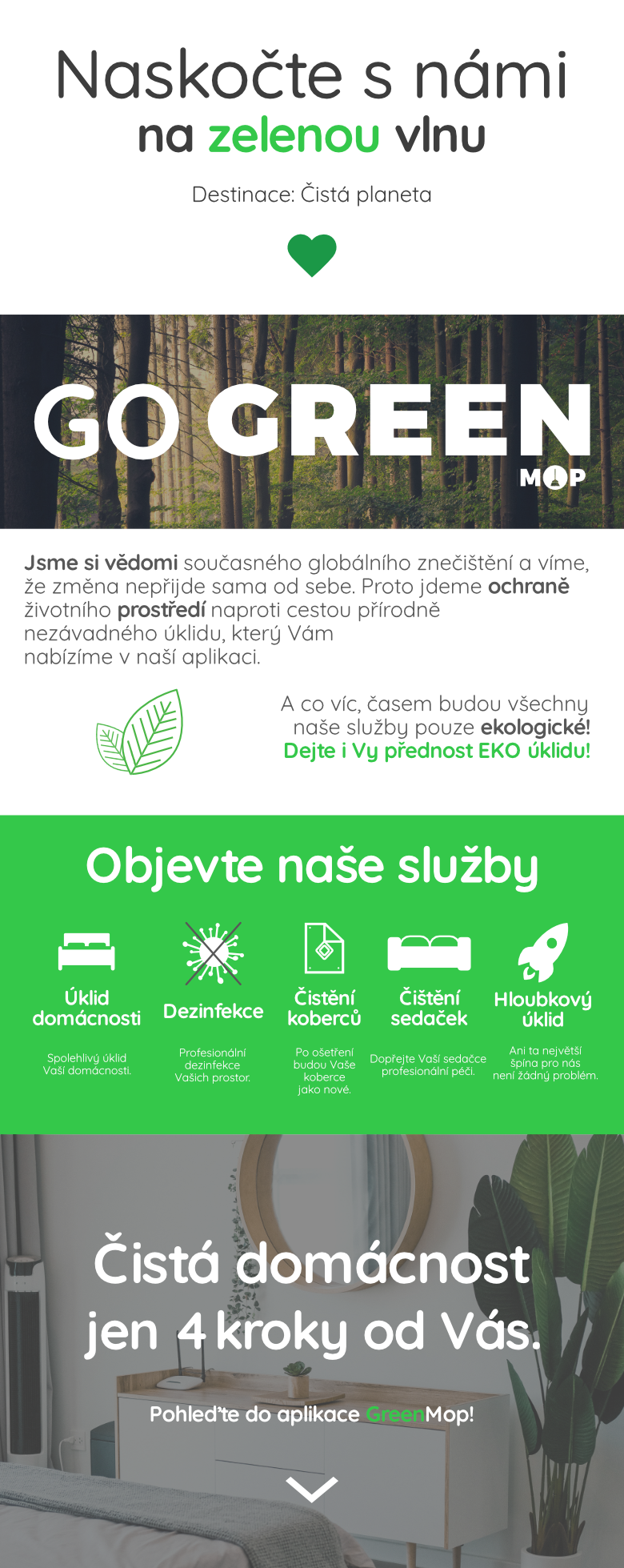 Naskočte s námi
na zelenou vlnu

Destinace: Čistá planeta

GO GREEN
MOP

Jsme si vědomi současného globálního znečištění a víme, že změna nepřijde sama od sebe. Proto jdeme ochraně životního prostředí naproti cestou přírodně nezávadného úklidu, který Vám nabízíme v naší aplikaci.

A co víc, časem budou všechny naše služby pouze ekologické!
Dejte i Vy přednost EKO úklidu!

Objevte naše služby

Úklid domácnosti
Spolehlivý úklid Vaší domácnosti.

Dezinfekce
Profesionální dezinfekce Vašich prostor.

Čistění koberců
Po ošetření budou Vaše koberce jako nové.

Čištění sedaček
Dopřejte Vaší sedačce profesionální péči.

Hloubkový úklid
Ani ta největší špína pro nás není žádný problém.

Čistá domácnost jen 4 kroky od Vás.

Pohleďte do aplikace GreenMop!